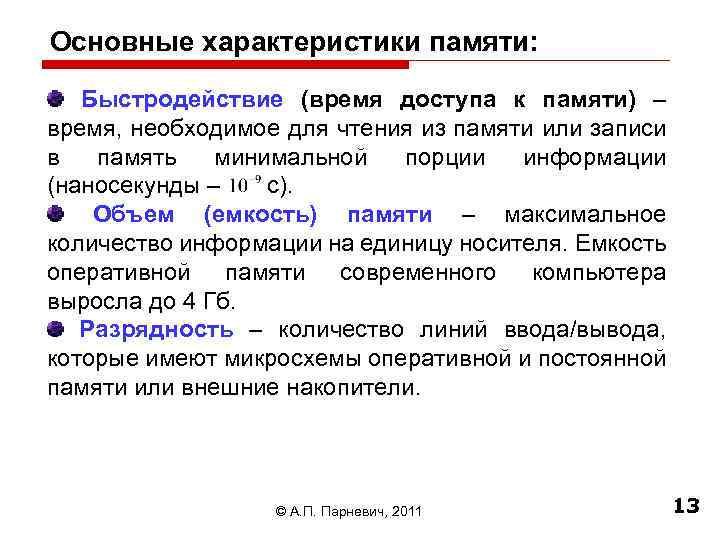 Основные характеристики памяти:

Быстродействие (время доступа к памяти) – время, необходимое для чтения из памяти или записи в память минимальной порции информации (наносекунды – $10^{-9}$ с).

Объем (емкость) памяти – максимальное количество информации на единицу носителя. Емкость оперативной памяти современного компьютера выросла до 4 Гб.

Разрядность – количество линий ввода/вывода, которые имеют микросхемы оперативной и постоянной памяти или внешние накопители.

© А.П. Парневич, 2011

13